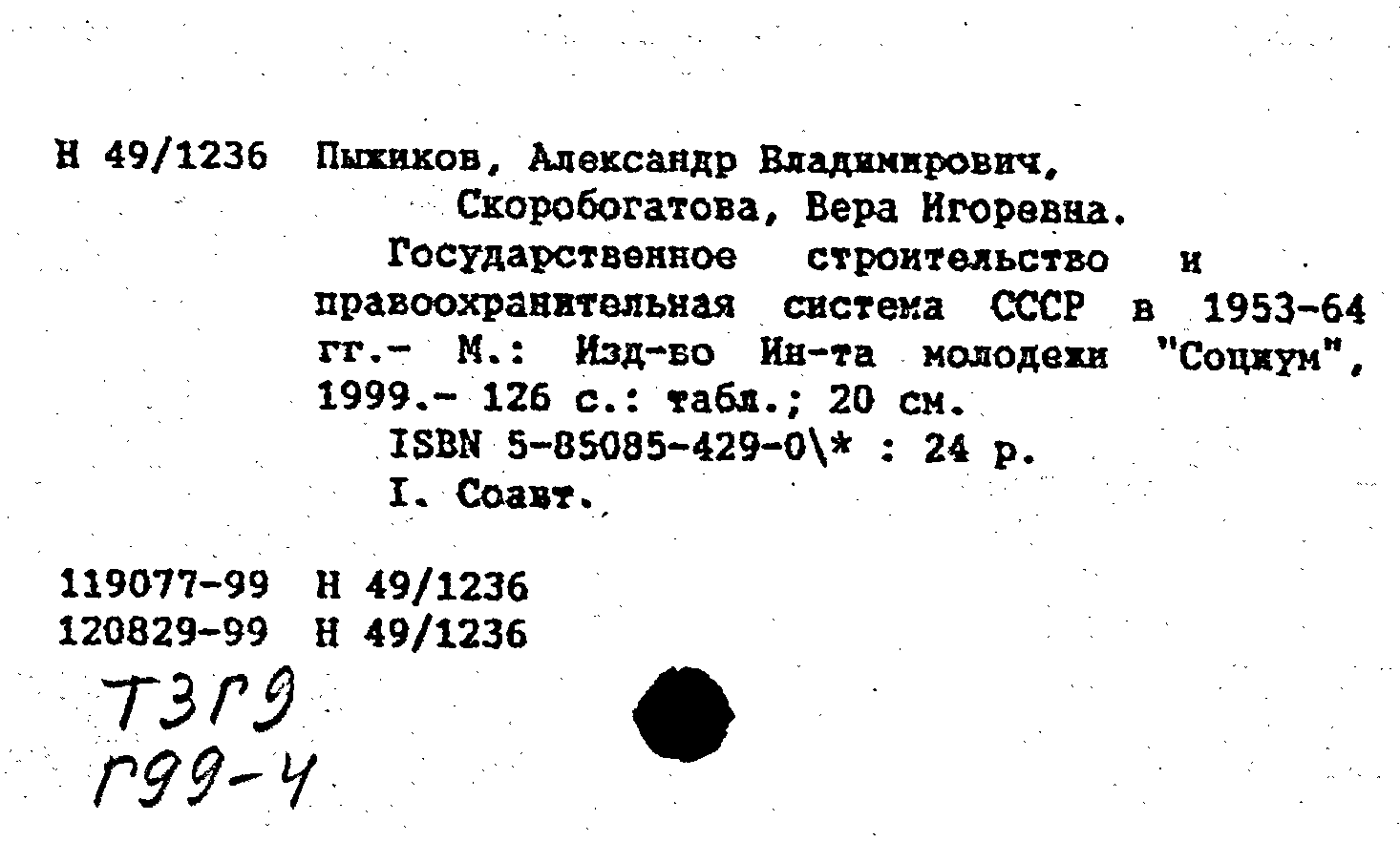 Н 49/1236 Пыжиков, Александр Владимирович,
Скоробогатова, Вера Игоревна.
Государственное строительство и правоохранительная система СССР в 1953-64 гг.- М.: Изд-во Ин-та молодежи "Социум", 1999.- 126 с.: табл.; 20 см.
ISBN 5-85085-429-0\* : 24 р.
I. Соавт.

119077-99 Н 49/1236
120829-99 Н 49/1236

Т3Г9
Г99-4